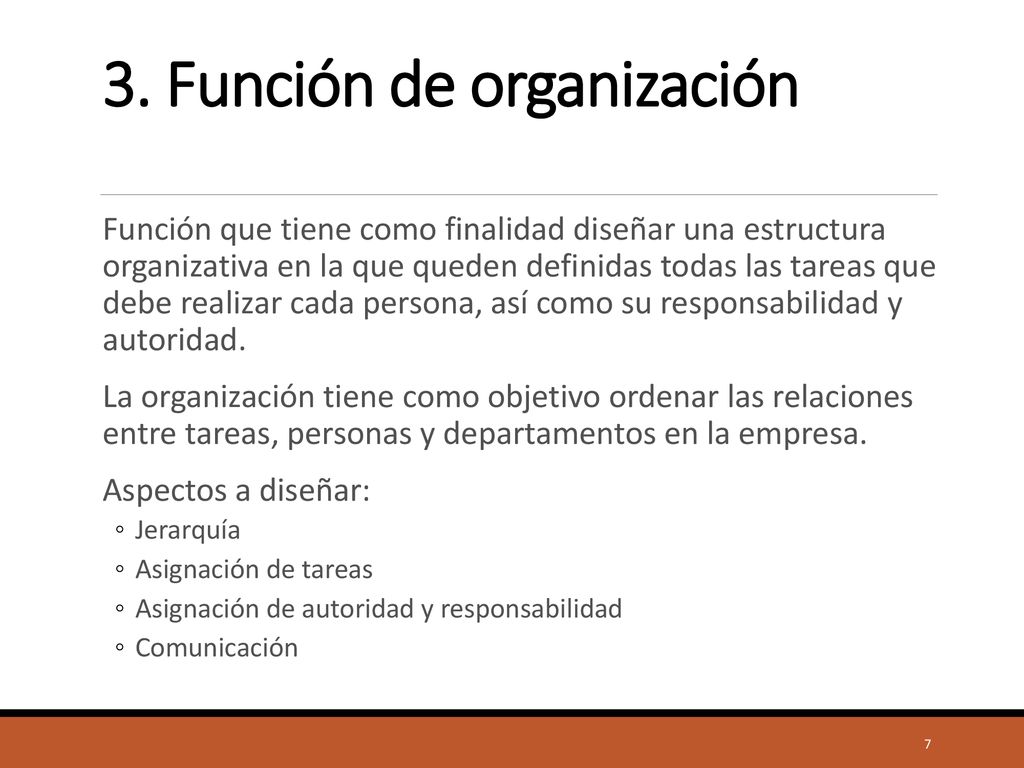 3. Función de organización

Función que tiene como finalidad diseñar una estructura organizativa en la que queden definidas todas las tareas que debe realizar cada persona, así como su responsabilidad y autoridad.

La organización tiene como objetivo ordenar las relaciones entre tareas, personas y departamentos en la empresa.

Aspectos a diseñar:
◦ Jerarquía
◦ Asignación de tareas
◦ Asignación de autoridad y responsabilidad
◦ Comunicación

7